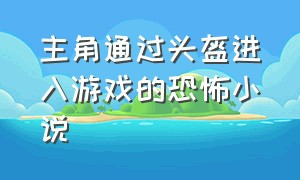 主角通过头盔进入游戏的恐怖小说